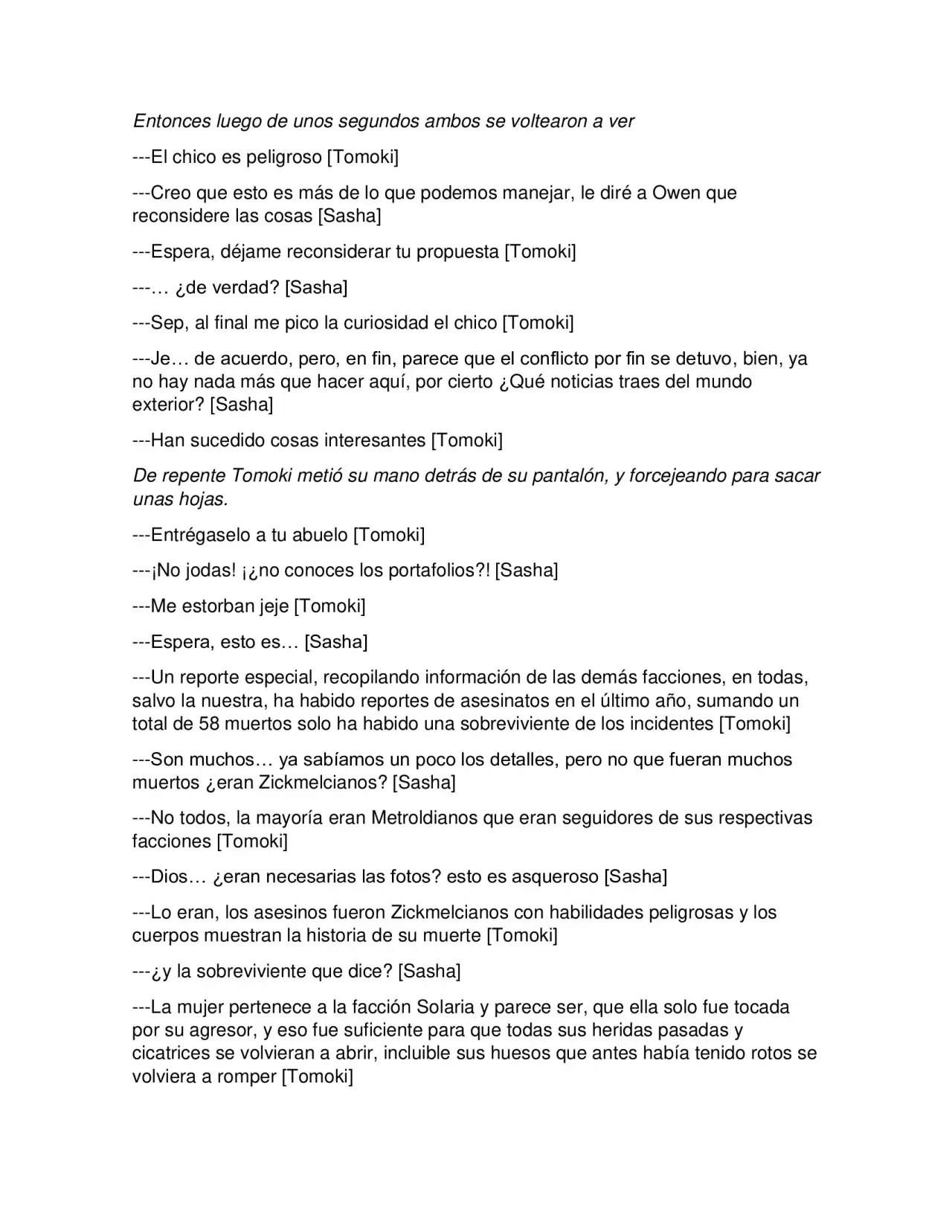 Entonces luego de unos segundos ambos se voltearon a ver

---El chico es peligroso [Tomoki]

---Creo que esto es más de lo que podemos manejar, le diré a Owen que reconsidere las cosas [Sasha]

---Espera, déjame reconsiderar tu propuesta [Tomoki]

---… ¿de verdad? [Sasha]

---Sep, al final me pico la curiosidad el chico [Tomoki]

---Je… de acuerdo, pero, en fin, parece que el conflicto por fin se detuvo, bien, ya no hay nada más que hacer aquí, por cierto ¿Qué noticias traes del mundo exterior? [Sasha]

---Han sucedido cosas interesantes [Tomoki]

De repente Tomoki metió su mano detrás de su pantalón, y forcejeando para sacar unas hojas.

---Entrégaselo a tu abuelo [Tomoki]

---¡No jodas! ¡¿no conoces los portafolios?! [Sasha]

---Me estorban jeje [Tomoki]

---Espera, esto es… [Sasha]

---Un reporte especial, recopilando información de las demás facciones, en todas, salvo la nuestra, ha habido reportes de asesinatos en el último año, sumando un total de 58 muertos solo ha habido una sobreviviente de los incidentes [Tomoki]

---Son muchos… ya sabíamos un poco los detalles, pero no que fueran muchos muertos ¿eran Zickmelcianos? [Sasha]

---No todos, la mayoría eran Metroldianos que eran seguidores de sus respectivas facciones [Tomoki]

---Dios… ¿eran necesarias las fotos? esto es asqueroso [Sasha]

---Lo eran, los asesinos fueron Zickmelcianos con habilidades peligrosas y los cuerpos muestran la historia de su muerte [Tomoki]

---¿y la sobreviviente que dice? [Sasha]

---La mujer pertenece a la facción Solaria y parece ser, que ella solo fue tocada por su agresor, y eso fue suficiente para que todas sus heridas pasadas y cicatrices se volvieran a abrir, incluible sus huesos que antes había tenido rotos se volviera a romper [Tomoki]